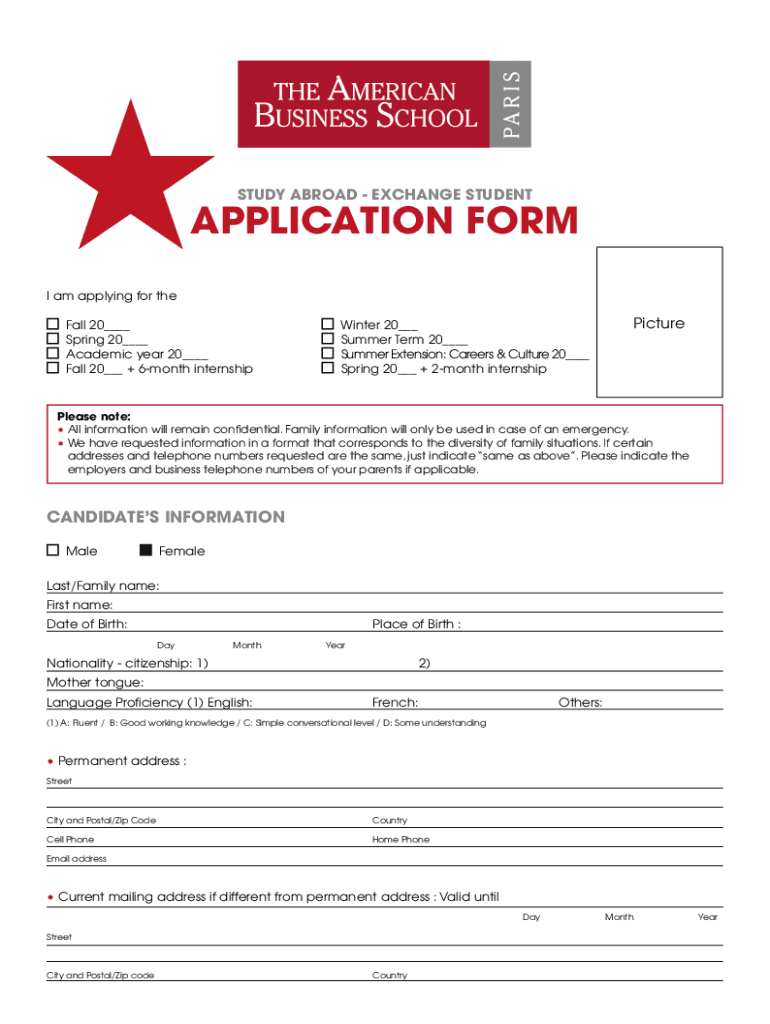 THE AMERICAN BUSINESS SCHOOL PARIS

STUDY ABROAD - EXCHANGE STUDENT
APPLICATION FORM

I am applying for the

☐ Fall 20____
☐ Spring 20____
☐ Academic year 20____
☐ Fall 20___ + 6-month internship

☐ Winter 20___
☐ Summer Term 20____
☐ Summer Extension: Careers & Culture 20____
☐ Spring 20___ + 2-month internship

Picture

Please note:
• All information will remain confidential. Family information will only be used in case of an emergency.
• We have requested information in a format that corresponds to the diversity of family situations. If certain addresses and telephone numbers requested are the same, just indicate "same as above". Please indicate the employers and business telephone numbers of your parents if applicable.

CANDIDATE'S INFORMATION

☐ Male ■ Female

Last/Family name:
First name:
Date of Birth: Place of Birth :
Day Month Year
Nationality - citizenship: 1) 2)
Mother tongue:
Language Proficiency (1) English: French: Others:
(1) A: Fluent / B: Good working knowledge / C: Simple conversational level / D: Some understanding

• Permanent address :
Street
City and Postal/Zip Code Country
Cell Phone Home Phone
Email address

• Current mailing address if different from permanent address : Valid until
Day Month Year
Street
City and Postal/Zip code Country